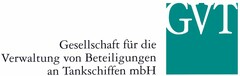 GVT

Gesellschaft für die Verwaltung von Beteiligungen an Tankschiffen mbH